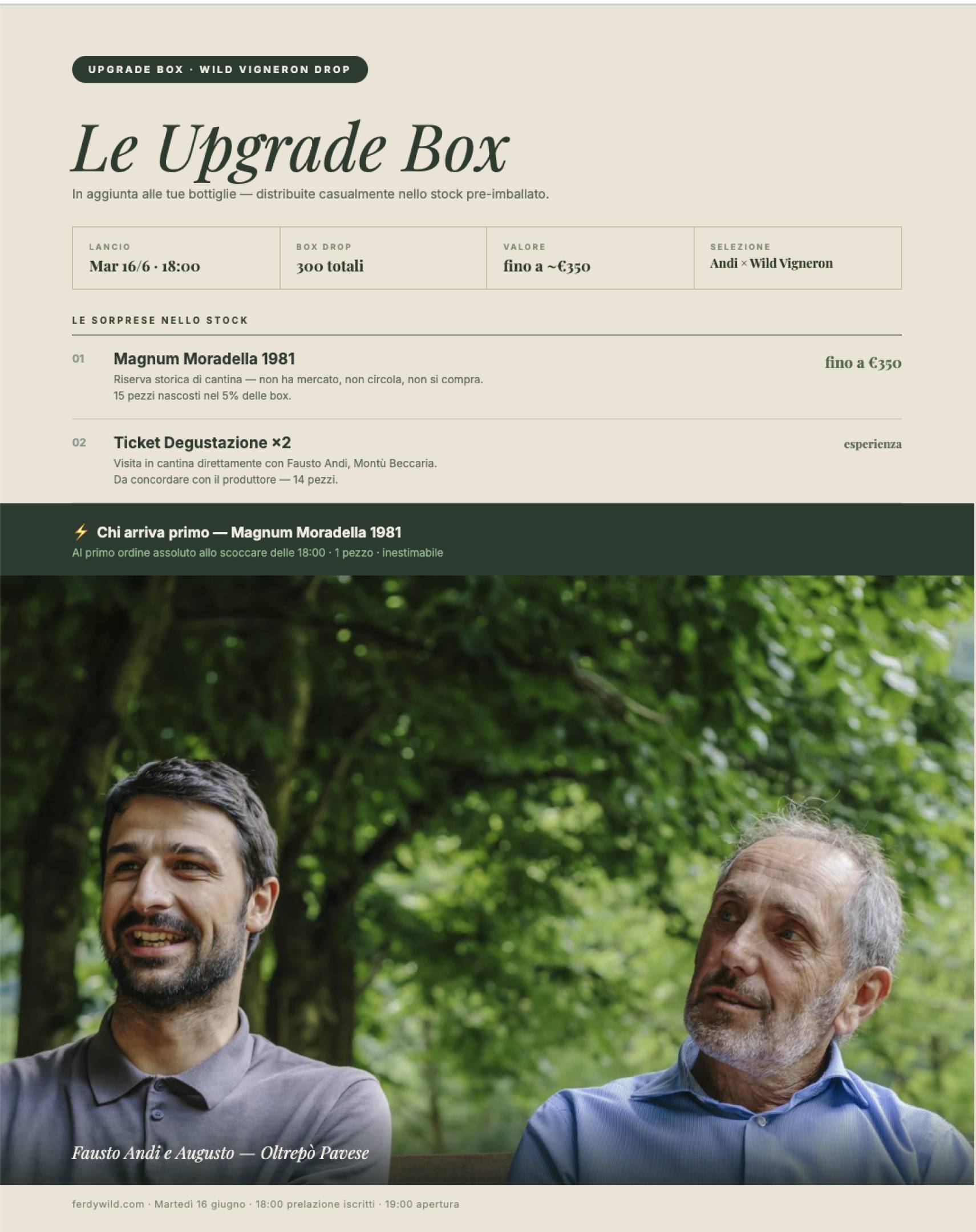 UPGRADE BOX · WILD VIGNERON DROP

Le Upgrade Box

In aggiunta alle tue bottiglie — distribuite casualmente nello stock pre-imballato.

| LANCIO | BOX DROP | VALORE | SELEZIONE |
|---|---|---|---|
| Mar 16/6 · 18:00 | 300 totali | fino a ~€350 | Andi × Wild Vigneron |

LE SORPRESE NELLO STOCK

01 Magnum Moradella 1981
Riserva storica di cantina — non ha mercato, non circola, non si compra.
15 pezzi nascosti nel 5% delle box.
fino a €350

02 Ticket Degustazione ×2
Visita in cantina direttamente con Fausto Andi, Montù Beccaria.
Da concordare con il produttore — 14 pezzi.
esperienza

⚡ Chi arriva primo — Magnum Moradella 1981
Al primo ordine assoluto allo scoccare delle 18:00 · 1 pezzo · inestimabile

Fausto Andi e Augusto — Oltrepò Pavese

ferdywild.com · Martedì 16 giugno · 18:00 prelazione iscritti · 19:00 apertura